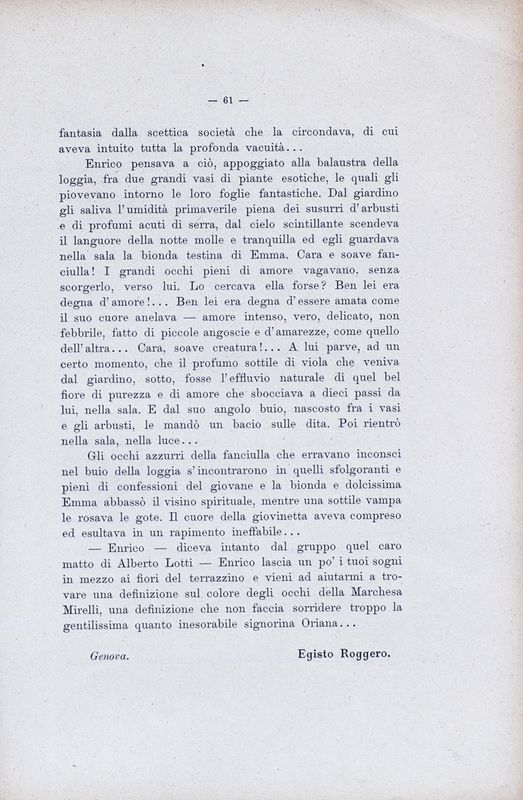 — 61 —

fantasia dalla scettica società che la circondava, di cui aveva intuito tutta la profonda vacuità...

Enrico pensava a ciò, appoggiato alla balaustra della loggia, fra due grandi vasi di piante esotiche, le quali gli piovevano intorno le loro foglie fantastiche. Dal giardino gli saliva l'umidità primaverile piena dei susurri d'arbusti e di profumi acuti di serra, dal cielo scintillante scendeva il languore della notte molle e tranquilla ed egli guardava nella sala la bionda testina di Emma. Cara e soave fanciulla! I grandi occhi pieni di amore vagavano, senza scorgerlo, verso lui. Lo cercava ella forse? Ben lei era degna d'amore!... Ben lei era degna d'essere amata come il suo cuore anelava — amore intenso, vero, delicato, non febbrile, fatto di piccole angoscie e d'amarezze, come quello dell'altra... Cara, soave creatura!... A lui parve, ad un certo momento, che il profumo sottile di viola che veniva dal giardino, sotto, fosse l'effluvio naturale di quel bel fiore di purezza e di amore che sbocciava a dieci passi da lui, nella sala. E dal suo angolo buio, nascosto fra i vasi e gli arbusti, le mandò un bacio sulle dita. Poi rientrò nella sala, nella luce...

Gli occhi azzurri della fanciulla che erravano inconsci nel buio della loggia s'incontrarono in quelli sfolgoranti e pieni di confessioni del giovane e la bionda e dolcissima Emma abbassò il visino spirituale, mentre una sottile vampa le rosava le gote. Il cuore della giovinetta aveva compreso ed esultava in un rapimento ineffabile...

— Enrico — diceva intanto dal gruppo quel caro matto di Alberto Lotti — Enrico lascia un po' i tuoi sogni in mezzo ai fiori del terrazzino e vieni ad aiutarmi a trovare una definizione sul colore degli occhi della Marchesa Mirelli, una definizione che non faccia sorridere troppo la gentilissima quanto inesorabile signorina Oriana...

Genova. Egisto Roggero.